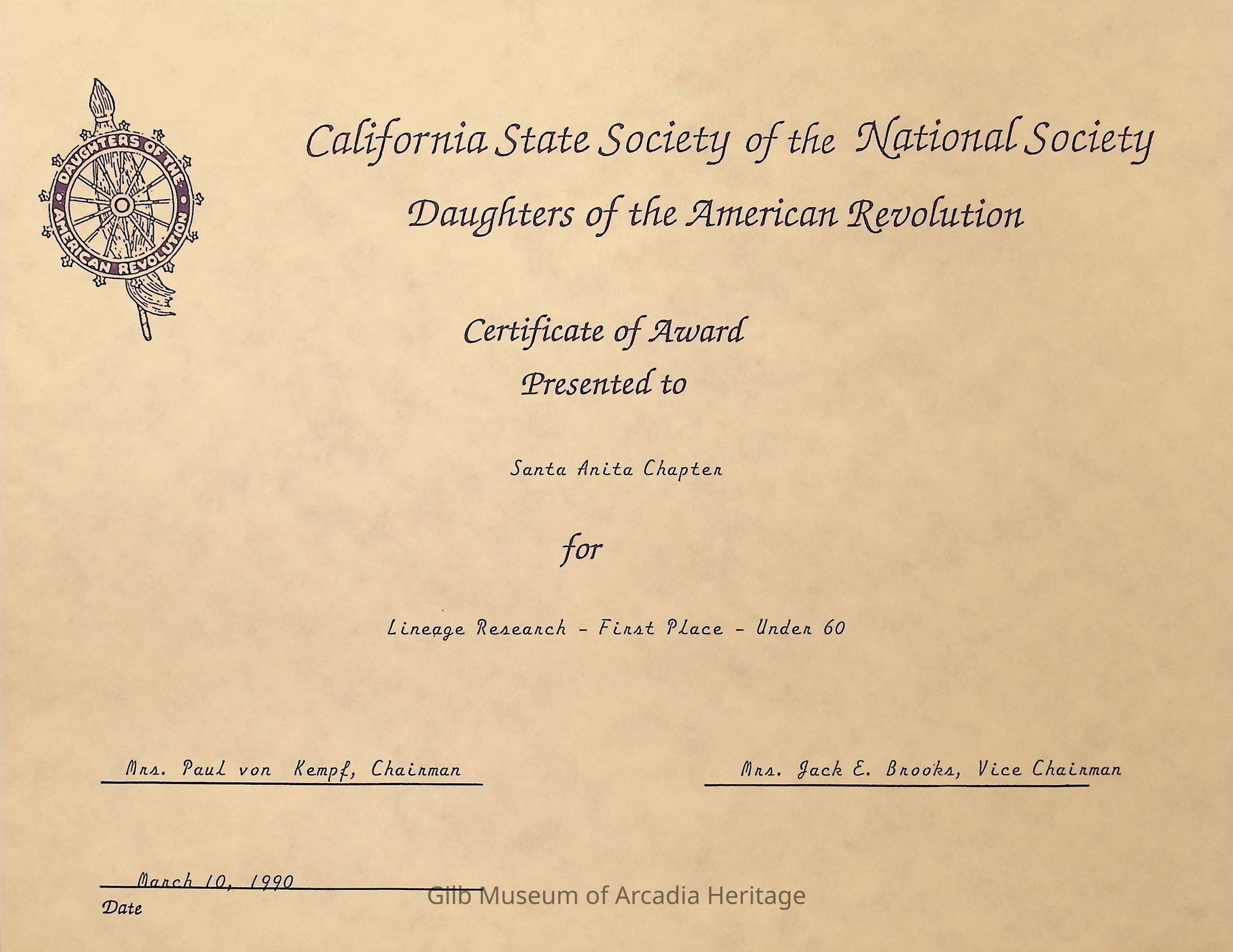 DAUGHTERS OF THE AMERICAN REVOLUTION

California State Society of the National Society
Daughters of the American Revolution

Certificate of Award
Presented to

Santa Anita Chapter

for

Lineage Research - First Place - Under 60

Mrs. Paul von Kempf, Chairman

Mrs. Jack E. Brooks, Vice Chairman

March 10, 1990
Date

Gilb Museum of Arcadia Heritage